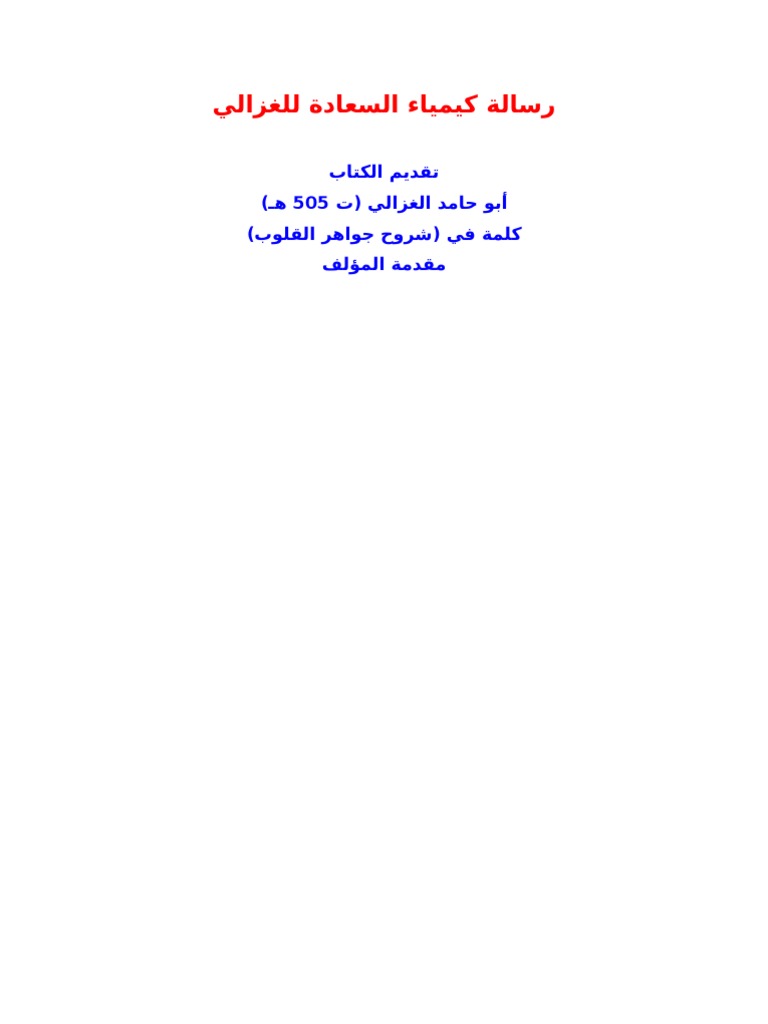 رسالة كيمياء السعادة للغزالي

تقديم الكتاب
أبو حامد الغزالي (ت 505 هـ)
كلمة في (شروح جواهر القلوب)
مقدمة المؤلف